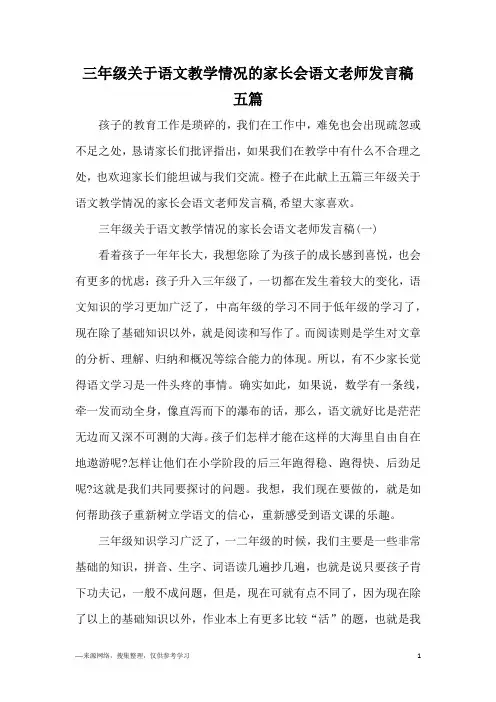 三年级关于语文教学情况的家长会语文老师发言稿五篇

孩子的教育工作是琐碎的，我们在工作中，难免也会出现疏忽或不足之处，恳请家长们批评指出，如果我们在教学中有什么不合理之处，也欢迎家长们能坦诚与我们交流。橙子在此献上五篇三年级关于语文教学情况的家长会语文老师发言稿,希望大家喜欢。

三年级关于语文教学情况的家长会语文老师发言稿(一)

看着孩子一年年长大，我想您除了为孩子的成长感到喜悦，也会有更多的忧虑：孩子升入三年级了，一切都在发生着较大的变化，语文知识的学习更加广泛了，中高年级的学习不同于低年级的学习了，现在除了基础知识以外，就是阅读和写作了。而阅读则是学生对文章的分析、理解、归纳和概况等综合能力的体现。所以，有不少家长觉得语文学习是一件头疼的事情。确实如此，如果说，数学有一条线，牵一发而动全身，像直泻而下的瀑布的话，那么，语文就好比是茫茫无边而又深不可测的大海。孩子们怎样才能在这样的大海里自由自在地遨游呢?怎样让他们在小学阶段的后三年跑得稳、跑得快、后劲足呢?这就是我们共同要探讨的问题。我想，我们现在要做的，就是如何帮助孩子重新树立学语文的信心，重新感受到语文课的乐趣。

三年级知识学习广泛了，一二年级的时候，我们主要是一些非常基础的知识，拼音、生字、词语读几遍抄几遍，也就是说只要孩子肯下功夫记，一般不成问题，但是，现在可就有点不同了，因为现在除了以上的基础知识以外，作业本上有更多比较“活”的题，也就是我

—来源网络，搜集整理，仅供参考学习

1